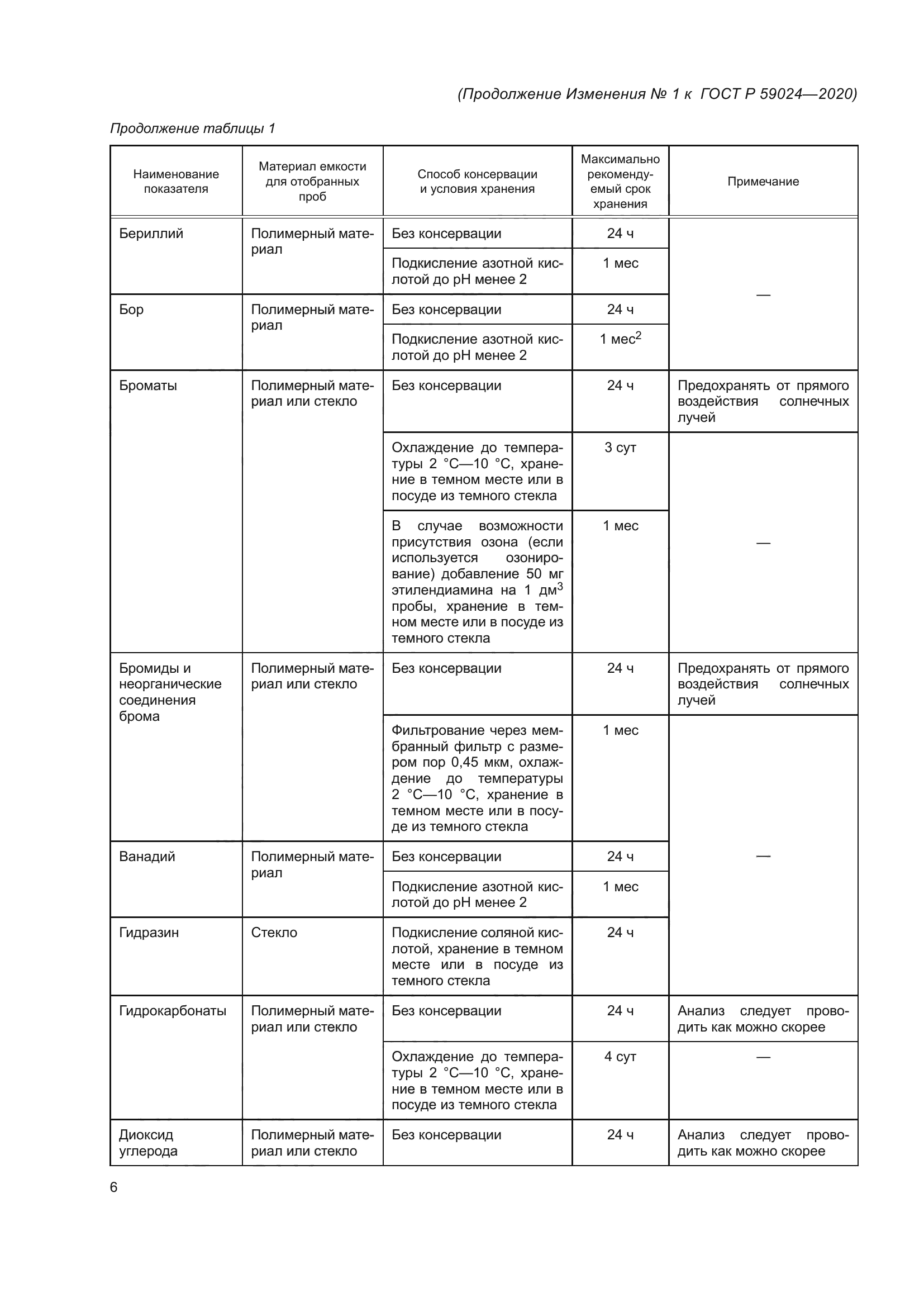 (Продолжение Изменения № 1 к ГОСТ Р 59024—2020)

Продолжение таблицы 1

| Наименование показателя | Материал емкости для отобранных проб | Способ консервации и условия хранения | Максимально рекомендуемый срок хранения | Примечание |
|---|---|---|---|---|
| Бериллий | Полимерный материал | Без консервации | 24 ч | — |
| | | Подкисление азотной кислотой до pH менее 2 | 1 мес | |
| Бор | Полимерный материал | Без консервации | 24 ч | |
| | | Подкисление азотной кислотой до pH менее 2 | 1 мес$^2$ | |
| Броматы | Полимерный материал или стекло | Без консервации | 24 ч | Предохранять от прямого воздействия солнечных лучей |
| | | Охлаждение до температуры 2 °C—10 °C, хранение в темном месте или в посуде из темного стекла | 3 сут | — |
| | | В случае возможности присутствия озона (если используется озонирование) добавление 50 мг этилендиамина на 1 дм$^3$ пробы, хранение в темном месте или в посуде из темного стекла | 1 мес | |
| Бромиды и неорганические соединения брома | Полимерный материал или стекло | Без консервации | 24 ч | Предохранять от прямого воздействия солнечных лучей |
| | | Фильтрование через мембранный фильтр с размером пор 0,45 мкм, охлаждение до температуры 2 °C—10 °C, хранение в темном месте или в посуде из темного стекла | 1 мес | — |
| Ванадий | Полимерный материал | Без консервации | 24 ч | |
| | | Подкисление азотной кислотой до pH менее 2 | 1 мес | |
| Гидразин | Стекло | Подкисление соляной кислотой, хранение в темном месте или в посуде из темного стекла | 24 ч | |
| Гидрокарбонаты | Полимерный материал или стекло | Без консервации | 24 ч | Анализ следует проводить как можно скорее |
| | | Охлаждение до температуры 2 °C—10 °C, хранение в темном месте или в посуде из темного стекла | 4 сут | — |
| Диоксид углерода | Полимерный материал или стекло | Без консервации | 24 ч | Анализ следует проводить как можно скорее |

6